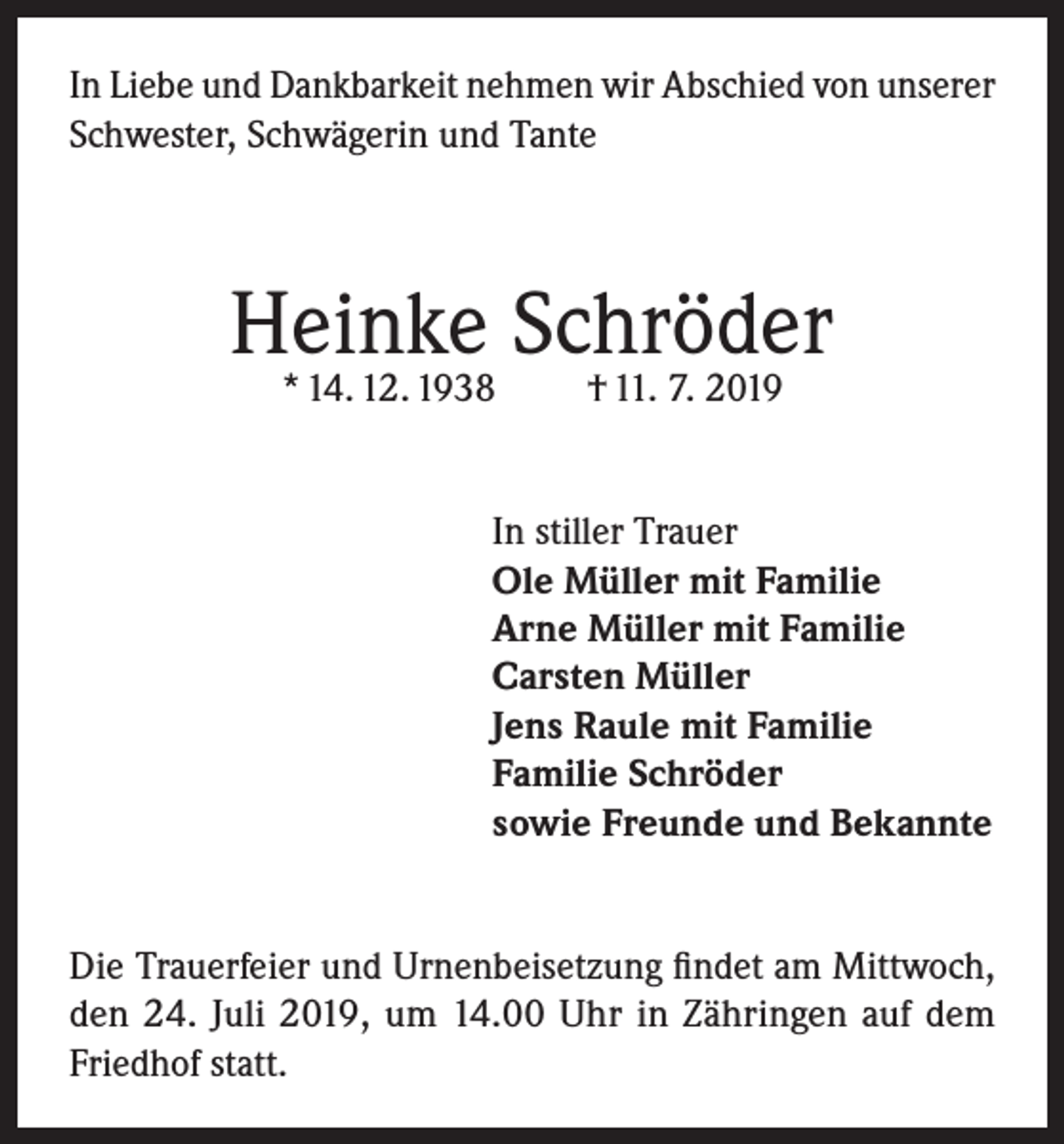 In Liebe und Dankbarkeit nehmen wir Abschied von unserer Schwester, Schwägerin und Tante

Heinke Schröder
* 14. 12. 1938 † 11. 7. 2019

In stiller Trauer
Ole Müller mit Familie
Arne Müller mit Familie
Carsten Müller
Jens Raule mit Familie
Familie Schröder
sowie Freunde und Bekannte

Die Trauerfeier und Urnenbeisetzung findet am Mittwoch, den 24. Juli 2019, um 14.00 Uhr in Zähringen auf dem Friedhof statt.